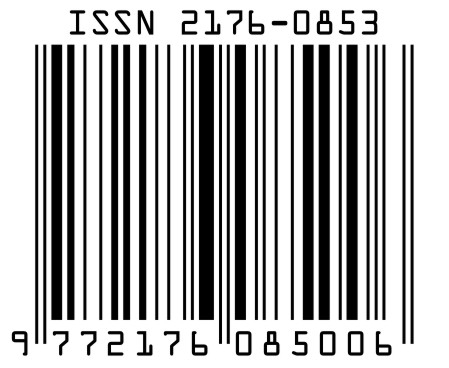 ISSN 2176-0853

9 772176 085006